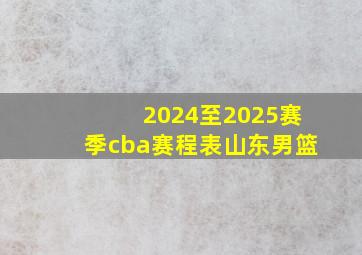 2024至2025赛季cba赛程表山东男篮